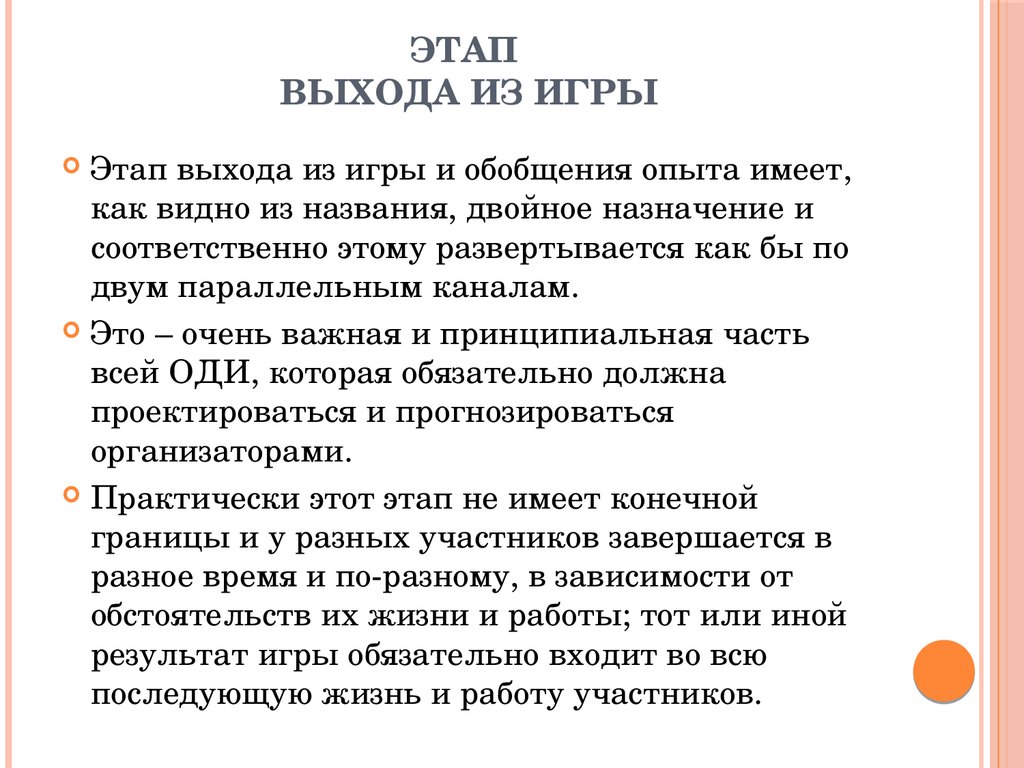 ЭТАП
ВЫХОДА ИЗ ИГРЫ

Этап выхода из игры и обобщения опыта имеет, как видно из названия, двойное назначение и соответственно этому развертывается как бы по двум параллельным каналам.

Это – очень важная и принципиальная часть всей ОДИ, которая обязательно должна проектироваться и прогнозироваться организаторами.

Практически этот этап не имеет конечной границы и у разных участников завершается в разное время и по-разному, в зависимости от обстоятельств их жизни и работы; тот или иной результат игры обязательно входит во всю последующую жизнь и работу участников.